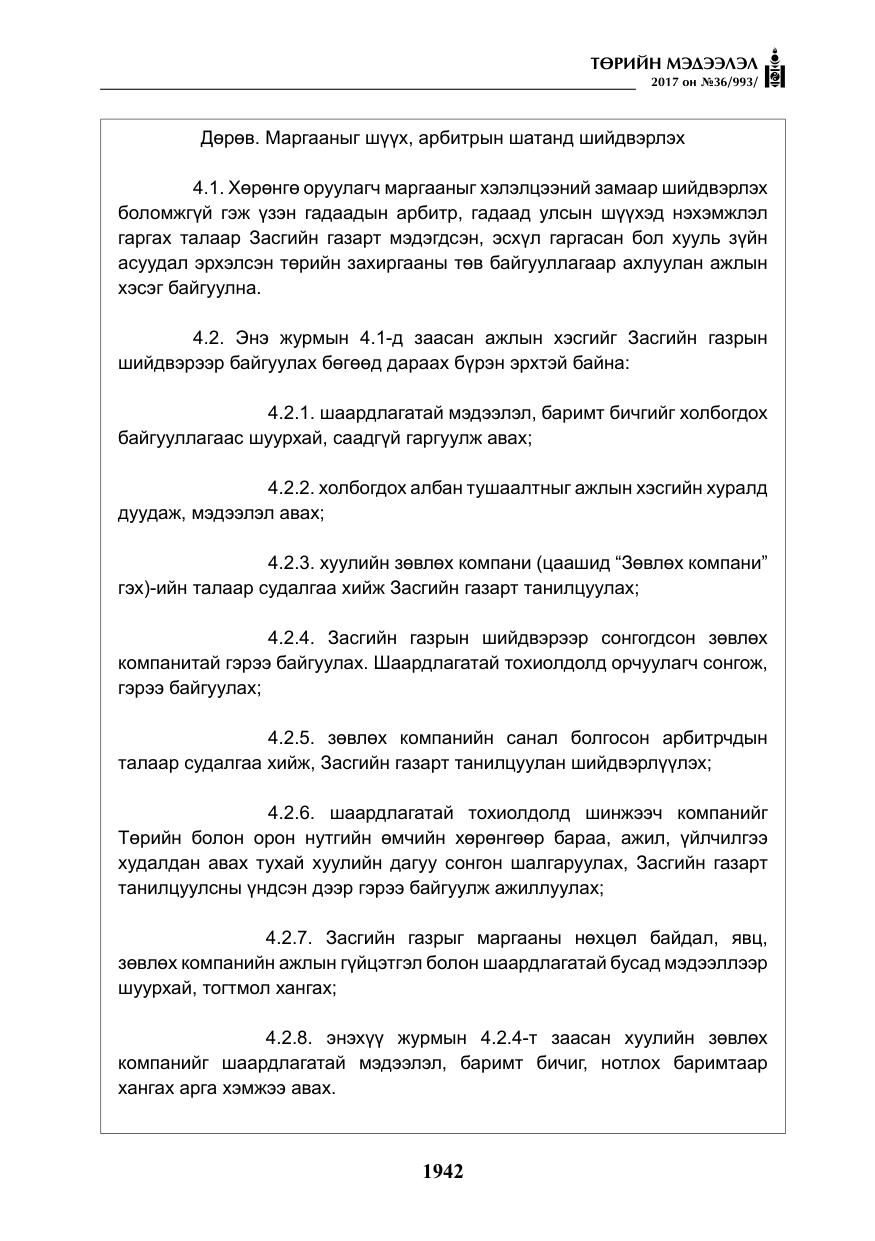 ТӨРИЙН МЭДЭЭЛЭЛ
2017 он №36/993/

Дөрөв. Маргааныг шүүх, арбитрын шатанд шийдвэрлэх

4.1. Хөрөнгө оруулагч маргааныг хэлэлцээний замаар шийдвэрлэх боломжгүй гэж үзэн гадаадын арбитр, гадаад улсын шүүхэд нэхэмжлэл гаргах талаар Засгийн газарт мэдэгдсэн, эсхүл гаргасан бол хууль зүйн асуудал эрхэлсэн төрийн захиргааны төв байгууллагаар ахлуулан ажлын хэсэг байгуулна.

4.2. Энэ журмын 4.1-д заасан ажлын хэсгийг Засгийн газрын шийдвэрээр байгуулах бөгөөд дараах бүрэн эрхтэй байна:

4.2.1. шаардлагатай мэдээлэл, баримт бичгийг холбогдох байгууллагаас шуурхай, саадгүй гаргуулж авах;

4.2.2. холбогдох албан тушаалтныг ажлын хэсгийн хуралд дуудаж, мэдээлэл авах;

4.2.3. хуулийн зөвлөх компани (цаашид "Зөвлөх компани" гэх)-ийн талаар судалгаа хийж Засгийн газарт танилцуулах;

4.2.4. Засгийн газрын шийдвэрээр сонгогдсон зөвлөх компанитай гэрээ байгуулах. Шаардлагатай тохиолдолд орчуулагч сонгож, гэрээ байгуулах;

4.2.5. зөвлөх компанийн санал болгосон арбитрчдын талаар судалгаа хийж, Засгийн газарт танилцуулан шийдвэрлүүлэх;

4.2.6. шаардлагатай тохиолдолд шинжээч компанийг Төрийн болон орон нутгийн өмчийн хөрөнгөөр бараа, ажил, үйлчилгээ худалдан авах тухай хуулийн дагуу сонгон шалгаруулах, Засгийн газарт танилцуулсны үндсэн дээр гэрээ байгуулж ажиллуулах;

4.2.7. Засгийн газрыг маргааны нөхцөл байдал, явц, зөвлөх компанийн ажлын гүйцэтгэл болон шаардлагатай бусад мэдээллээр шуурхай, тогтмол хангах;

4.2.8. энэхүү журмын 4.2.4-т заасан хуулийн зөвлөх компанийг шаардлагатай мэдээлэл, баримт бичиг, нотлох баримтаар хангах арга хэмжээ авах.

1942